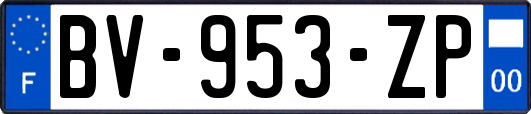 F

BV-953-ZP

00